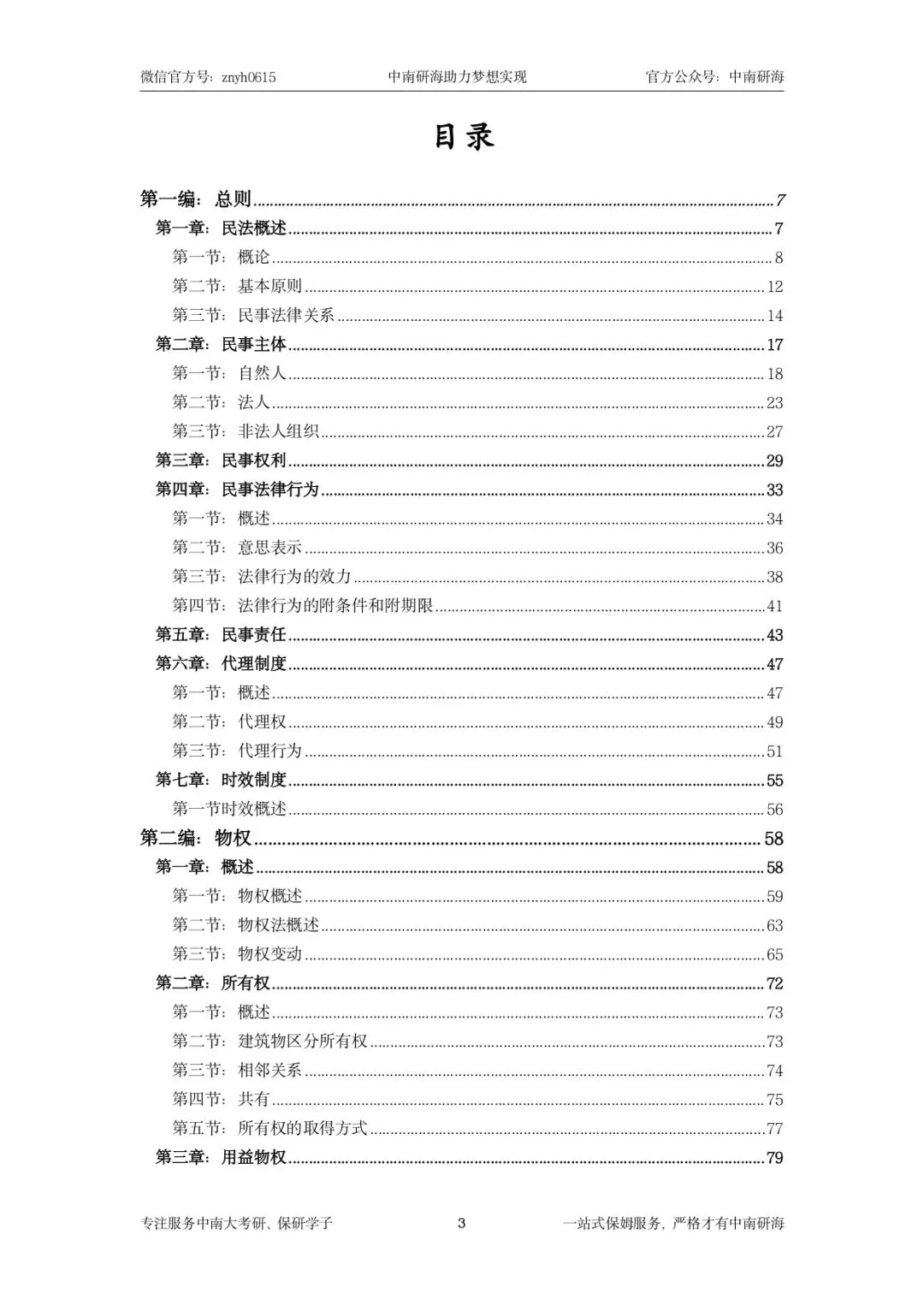 微信官方号：znyh0615 中南研海助力梦想实现 官方公众号：中南研海

目录

第一编：总则 7
第一章：民法概述 7
第一节：概论 8
第二节：基本原则 12
第三节：民事法律关系 14
第二章：民事主体 17
第一节：自然人 18
第二节：法人 23
第三节：非法人组织 27
第三章：民事权利 29
第四章：民事法律行为 33
第一节：概述 34
第二节：意思表示 36
第三节：法律行为的效力 38
第四节：法律行为的附条件和附期限 41
第五章：民事责任 43
第六章：代理制度 47
第一节：概述 47
第二节：代理权 49
第三节：代理行为 51
第七章：时效制度 55
第一节时效概述 56
第二编：物权 58
第一章：概述 58
第一节：物权概述 59
第二节：物权法概述 63
第三节：物权变动 65
第二章：所有权 72
第一节：概述 73
第二节：建筑物区分所有权 73
第三节：相邻关系 74
第四节：共有 75
第五节：所有权的取得方式 77
第三章：用益物权 79

专注服务中南大考研、保研学子 3 一站式保姆服务，严格才有中南研海